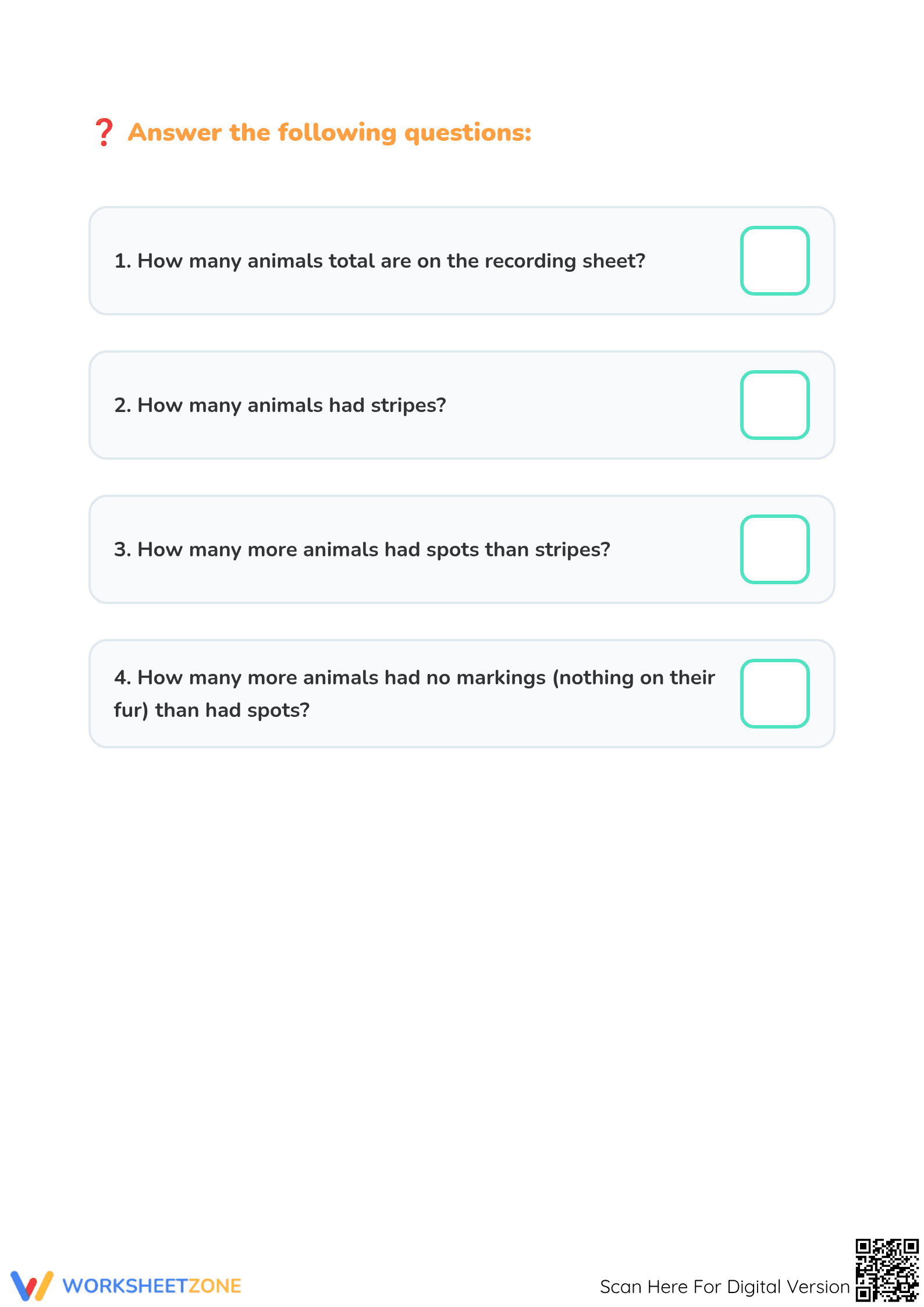 ❓ Answer the following questions:

1. How many animals total are on the recording sheet?

2. How many animals had stripes?

3. How many more animals had spots than stripes?

4. How many more animals had no markings (nothing on their fur) than had spots?

WORKSHEETZONE

Scan Here For Digital Version